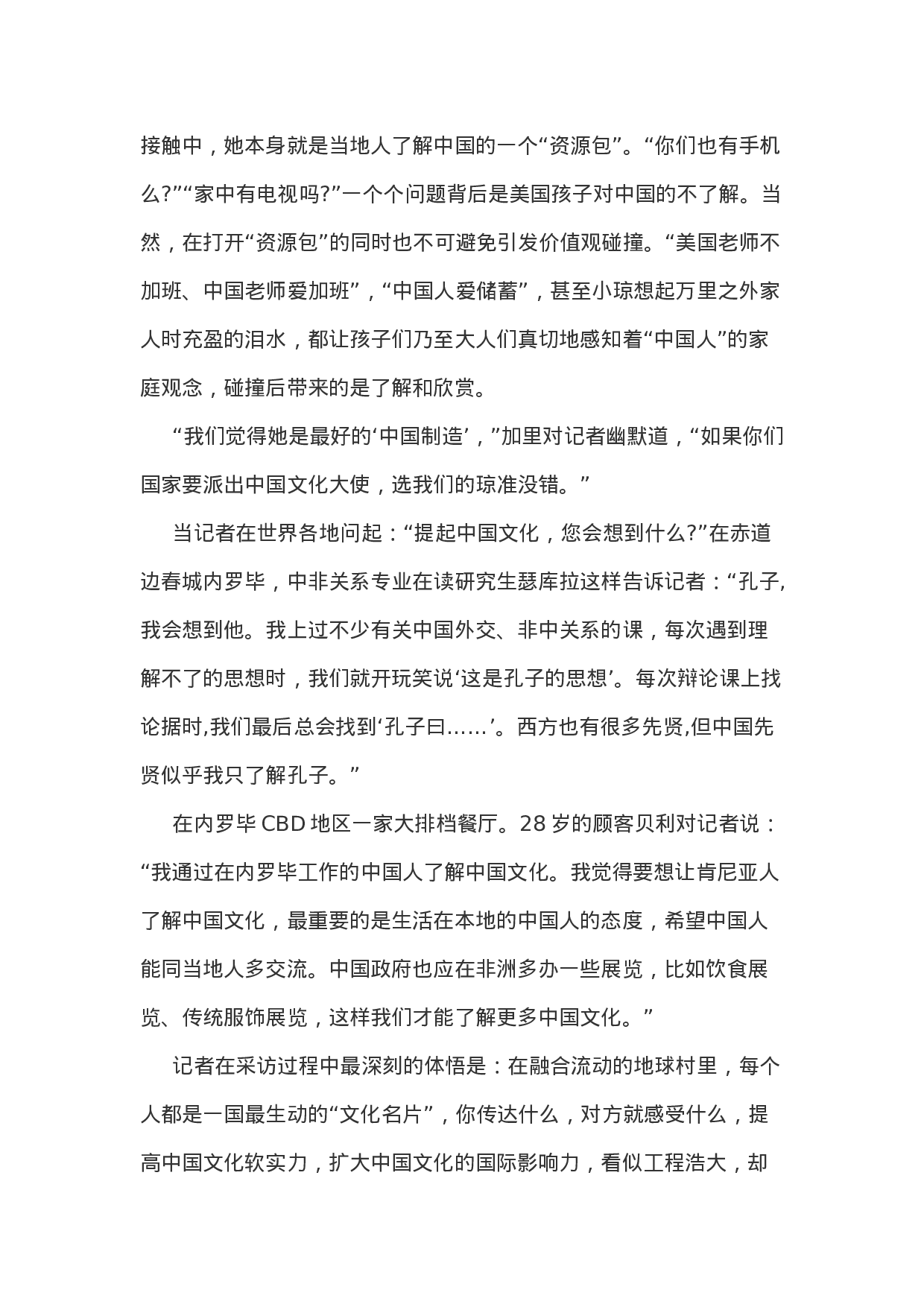 接触中，她本身就是当地人了解中国的一个“资源包”。“你们也有手机么?”“家中有电视吗?”一个个问题背后是美国孩子对中国的不了解。当然，在打开“资源包”的同时也不可避免引发价值观碰撞。“美国老师不加班、中国老师爱加班”，“中国人爱储蓄”，甚至小琼想起万里之外家人时充盈的泪水，都让孩子们乃至大人们真切地感知着“中国人”的家庭观念，碰撞后带来的是了解和欣赏。

“我们觉得她是最好的‘中国制造’，”加里对记者幽默道，“如果你们国家要派出中国文化大使，选我们的琼准没错。”

当记者在世界各地问起：“提起中国文化，您会想到什么?”在赤道边春城内罗毕，中非关系专业在读研究生瑟库拉这样告诉记者：“孔子,我会想到他。我上过不少有关中国外交、非中关系的课，每次遇到理解不了的思想时，我们就开玩笑说‘这是孔子的思想’。每次辩论课上找论据时,我们最后总会找到‘孔子曰……’。西方也有很多先贤,但中国先贤似乎我只了解孔子。”

在内罗毕 CBD 地区一家大排档餐厅。28 岁的顾客贝利对记者说：“我通过在内罗毕工作的中国人了解中国文化。我觉得要想让肯尼亚人了解中国文化，最重要的是生活在本地的中国人的态度，希望中国人能同当地人多交流。中国政府也应在非洲多办一些展览，比如饮食展览、传统服饰展览，这样我们才能了解更多中国文化。”

记者在采访过程中最深刻的体悟是：在融合流动的地球村里，每个人都是一国最生动的“文化名片”，你传达什么，对方就感受什么，提高中国文化软实力，扩大中国文化的国际影响力，看似工程浩大，却